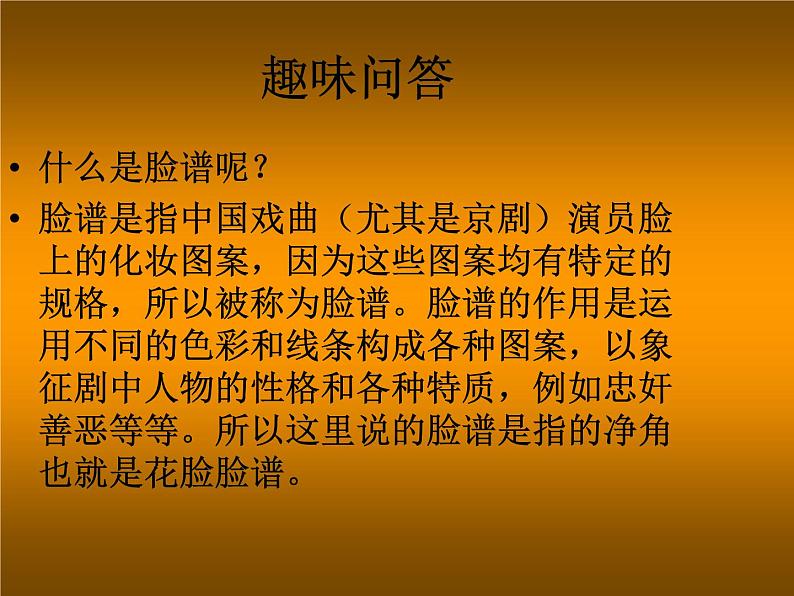 趣味问答

• 什么是脸谱呢？

• 脸谱是指中国戏曲（尤其是京剧）演员脸上的化妆图案，因为这些图案均有特定的规格，所以被称为脸谱。脸谱的作用是运用不同的色彩和线条构成各种图案，以象征剧中人物的性格和各种特质，例如忠奸善恶等等。所以这里说的脸谱是指的净角也就是花脸脸谱。